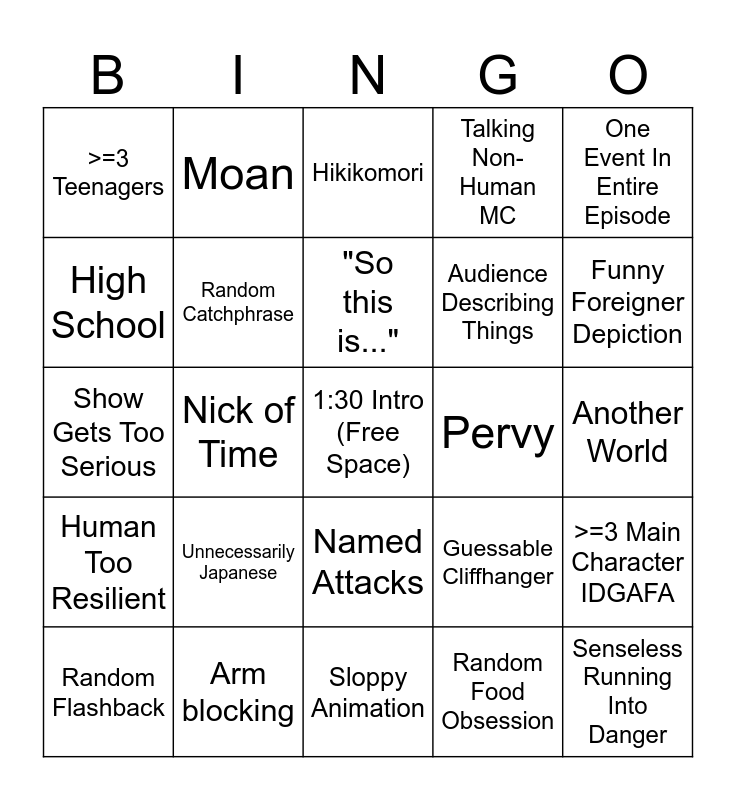 | B | I | N | G | O |
|---|---|---|---|---|
| >=3 Teenagers | Moan | Hikikomori | Talking Non-Human MC | One Event In Entire Episode |
| High School | Random Catchphrase | "So this is..." | Audience Describing Things | Funny Foreigner Depiction |
| Show Gets Too Serious | Nick of Time | 1:30 Intro (Free Space) | Pervy | Another World |
| Human Too Resilient | Unnecessarily Japanese | Named Attacks | Guessable Cliffhanger | >=3 Main Character IDGAFA |
| Random Flashback | Arm blocking | Sloppy Animation | Random Food Obsession | Senseless Running Into Danger |